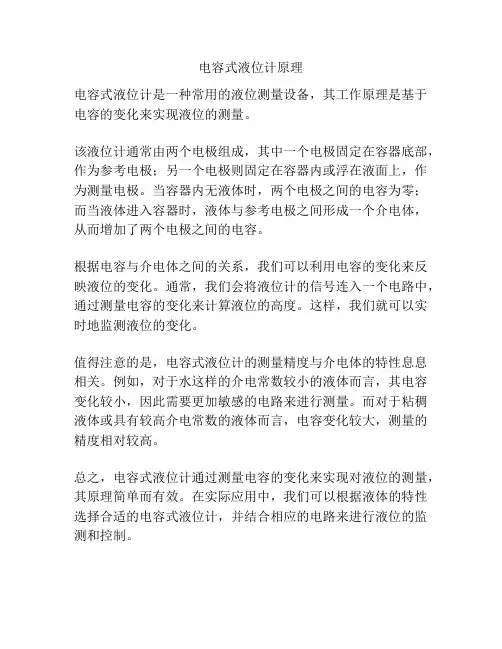 电容式液位计原理

电容式液位计是一种常用的液位测量设备，其工作原理是基于电容的变化来实现液位的测量。

该液位计通常由两个电极组成，其中一个电极固定在容器底部，作为参考电极；另一个电极则固定在容器内或浮在液面上，作为测量电极。当容器内无液体时，两个电极之间的电容为零；而当液体进入容器时，液体与参考电极之间形成一个介电体，从而增加了两个电极之间的电容。

根据电容与介电体之间的关系，我们可以利用电容的变化来反映液位的变化。通常，我们会将液位计的信号连入一个电路中，通过测量电容的变化来计算液位的高度。这样，我们就可以实时地监测液位的变化。

值得注意的是，电容式液位计的测量精度与介电体的特性息息相关。例如，对于水这样的介电常数较小的液体而言，其电容变化较小，因此需要更加敏感的电路来进行测量。而对于粘稠液体或具有较高介电常数的液体而言，电容变化较大，测量的精度相对较高。

总之，电容式液位计通过测量电容的变化来实现对液位的测量，其原理简单而有效。在实际应用中，我们可以根据液体的特性选择合适的电容式液位计，并结合相应的电路来进行液位的监测和控制。